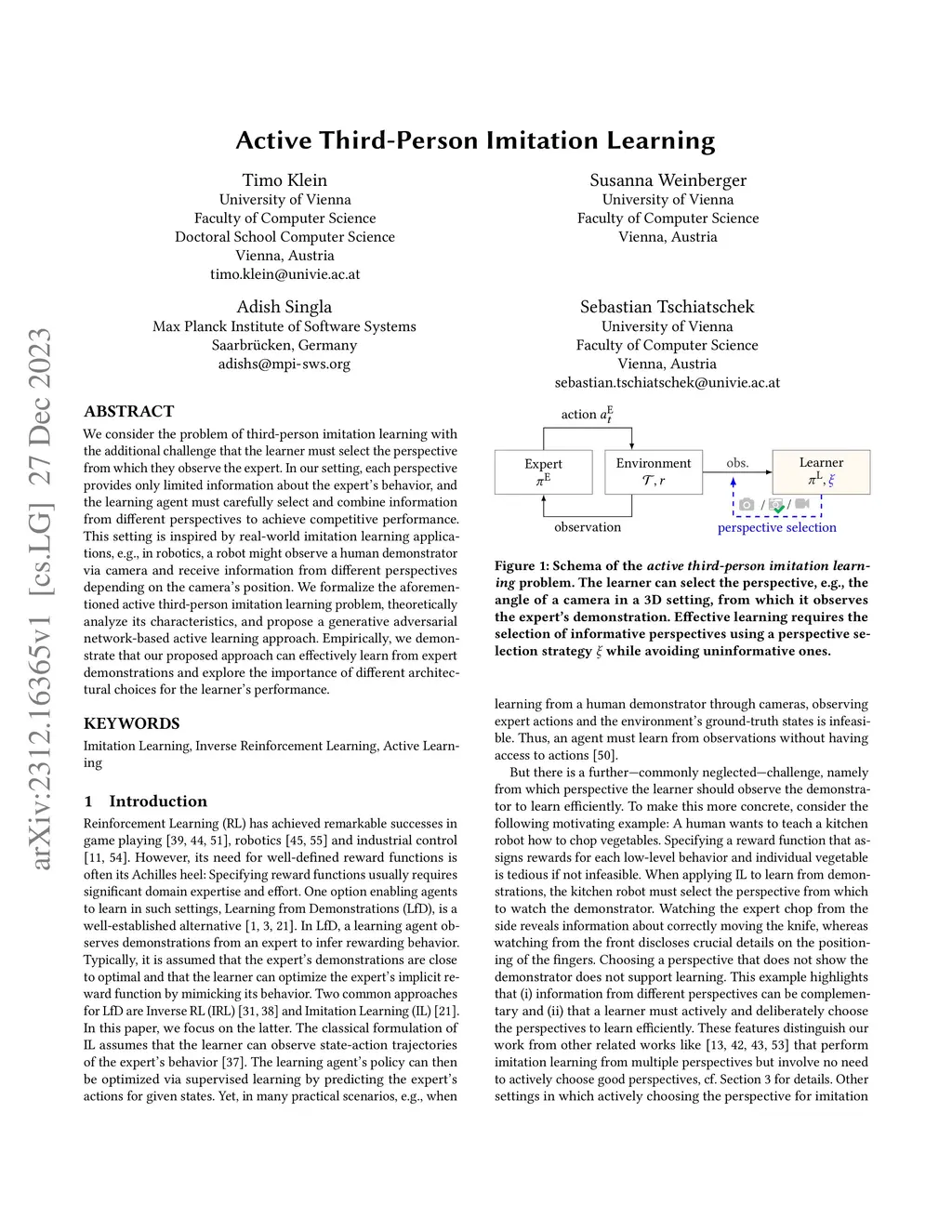 arXiv:2312.16365v1 [cs.LG] 27 Dec 2023

Active Third-Person Imitation Learning

Timo Klein
University of Vienna
Faculty of Computer Science
Doctoral School Computer Science
Vienna, Austria
timo.klein@univie.ac.at

Susanna Weinberger
University of Vienna
Faculty of Computer Science
Vienna, Austria

Adish Singla
Max Planck Institute of Software Systems
Saarbrücken, Germany
adishs@mpi-sws.org

Sebastian Tschiatschek
University of Vienna
Faculty of Computer Science
Vienna, Austria
sebastian.tschiatschek@univie.ac.at

ABSTRACT

We consider the problem of third-person imitation learning with the additional challenge that the learner must select the perspective from which they observe the expert. In our setting, each perspective provides only limited information about the expert's behavior, and the learning agent must carefully select and combine information from different perspectives to achieve competitive performance. This setting is inspired by real-world imitation learning applications, e.g., in robotics, a robot might observe a human demonstrator via camera and receive information from different perspectives depending on the camera's position. We formalize the aforementioned active third-person imitation learning problem, theoretically analyze its characteristics, and propose a generative adversarial network-based active learning approach. Empirically, we demonstrate that our proposed approach can effectively learn from expert demonstrations and explore the importance of different architectural choices for the learner's performance.

KEYWORDS

Imitation Learning, Inverse Reinforcement Learning, Active Learning

1 Introduction

Reinforcement Learning (RL) has achieved remarkable successes in game playing [39, 44, 51], robotics [45, 55] and industrial control [11, 54]. However, its need for well-defined reward functions is often its Achilles heel: Specifying reward functions usually requires significant domain expertise and effort. One option enabling agents to learn in such settings, Learning from Demonstrations (LfD), is a well-established alternative [1, 3, 21]. In LfD, a learning agent observes demonstrations from an expert to infer rewarding behavior. Typically, it is assumed that the expert's demonstrations are close to optimal and that the learner can optimize the expert's implicit reward function by mimicking its behavior. Two common approaches for LfD are Inverse RL (IRL) [31, 38] and Imitation Learning (IL) [21]. In this paper, we focus on the latter. The classical formulation of IL assumes that the learner can observe state-action trajectories of the expert's behavior [37]. The learning agent's policy can then be optimized via supervised learning by predicting the expert's actions for given states. Yet, in many practical scenarios, e.g., when

action $a_t^E$

Expert
$\pi^E$

Environment
$\mathcal{T}, r$

obs.

Learner
$\pi^L, \xi$

observation

perspective selection

Figure 1: Schema of the active third-person imitation learning problem. The learner can select the perspective, e.g., the angle of a camera in a 3D setting, from which it observes the expert's demonstration. Effective learning requires the selection of informative perspectives using a perspective selection strategy $\xi$ while avoiding uninformative ones.

learning from a human demonstrator through cameras, observing expert actions and the environment's ground-truth states is infeasible. Thus, an agent must learn from observations without having access to actions [50].

But there is a further—commonly neglected—challenge, namely from which perspective the learner should observe the demonstrator to learn efficiently. To make this more concrete, consider the following motivating example: A human wants to teach a kitchen robot how to chop vegetables. Specifying a reward function that assigns rewards for each low-level behavior and individual vegetable is tedious if not infeasible. When applying IL to learn from demonstrations, the kitchen robot must select the perspective from which to watch the demonstrator. Watching the expert chop from the side reveals information about correctly moving the knife, whereas watching from the front discloses crucial details on the positioning of the fingers. Choosing a perspective that does not show the demonstrator does not support learning. This example highlights that (i) information from different perspectives can be complementary and (ii) that a learner must actively and deliberately choose the perspectives to learn efficiently. These features distinguish our work from other related works like [13, 42, 43, 53] that perform imitation learning from multiple perspectives but involve no need to actively choose good perspectives, cf. Section 3 for details. Other settings in which actively choosing the perspective for imitation